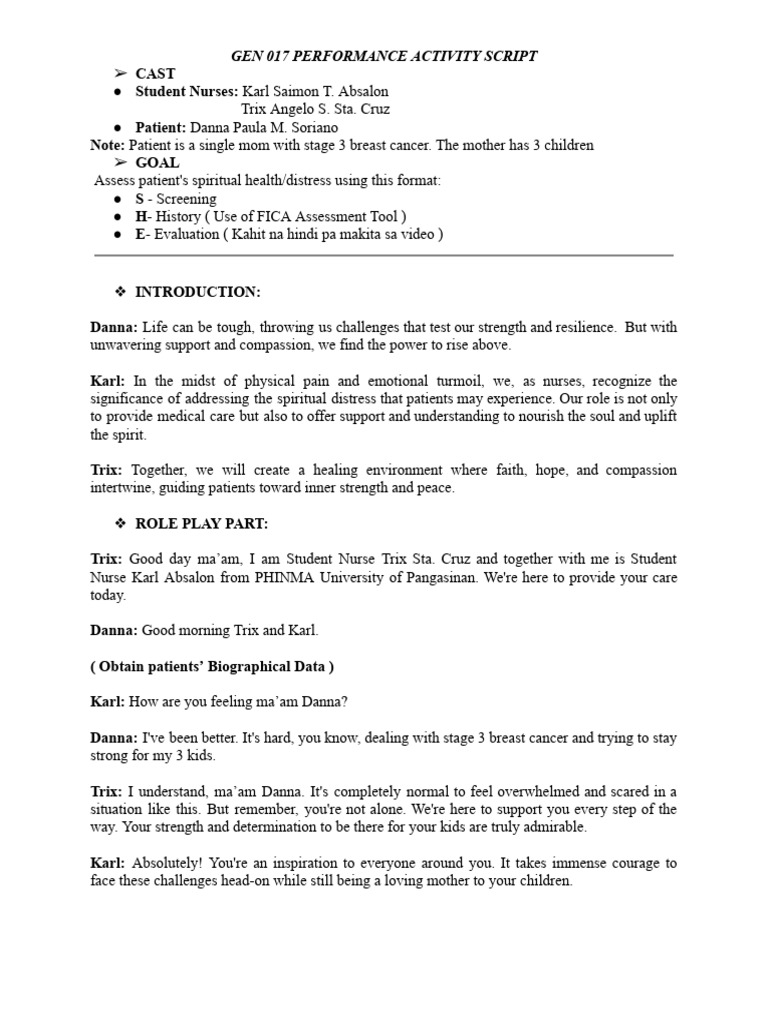 GEN 017 PERFORMANCE ACTIVITY SCRIPT

➢ CAST

● Student Nurses: Karl Saimon T. Absalon
Trix Angelo S. Sta. Cruz

● Patient: Danna Paula M. Soriano

Note: Patient is a single mom with stage 3 breast cancer. The mother has 3 children

➢ GOAL

Assess patient's spiritual health/distress using this format:

● S - Screening
● H- History ( Use of FICA Assessment Tool )
● E- Evaluation ( Kahit na hindi pa makita sa video )

❖ INTRODUCTION:

Danna: Life can be tough, throwing us challenges that test our strength and resilience. But with unwavering support and compassion, we find the power to rise above.

Karl: In the midst of physical pain and emotional turmoil, we, as nurses, recognize the significance of addressing the spiritual distress that patients may experience. Our role is not only to provide medical care but also to offer support and understanding to nourish the soul and uplift the spirit.

Trix: Together, we will create a healing environment where faith, hope, and compassion intertwine, guiding patients toward inner strength and peace.

❖ ROLE PLAY PART:

Trix: Good day ma'am, I am Student Nurse Trix Sta. Cruz and together with me is Student Nurse Karl Absalon from PHINMA University of Pangasinan. We're here to provide your care today.

Danna: Good morning Trix and Karl.

( Obtain patients' Biographical Data )

Karl: How are you feeling ma'am Danna?

Danna: I've been better. It's hard, you know, dealing with stage 3 breast cancer and trying to stay strong for my 3 kids.

Trix: I understand, ma'am Danna. It's completely normal to feel overwhelmed and scared in a situation like this. But remember, you're not alone. We're here to support you every step of the way. Your strength and determination to be there for your kids are truly admirable.

Karl: Absolutely! You're an inspiration to everyone around you. It takes immense courage to face these challenges head-on while still being a loving mother to your children.